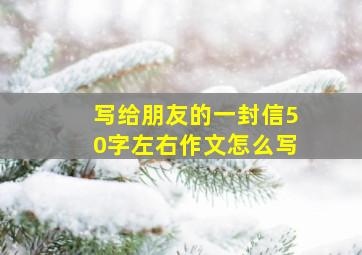 写给朋友的一封信50字左右作文怎么写